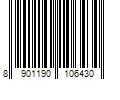 8 901190 106430